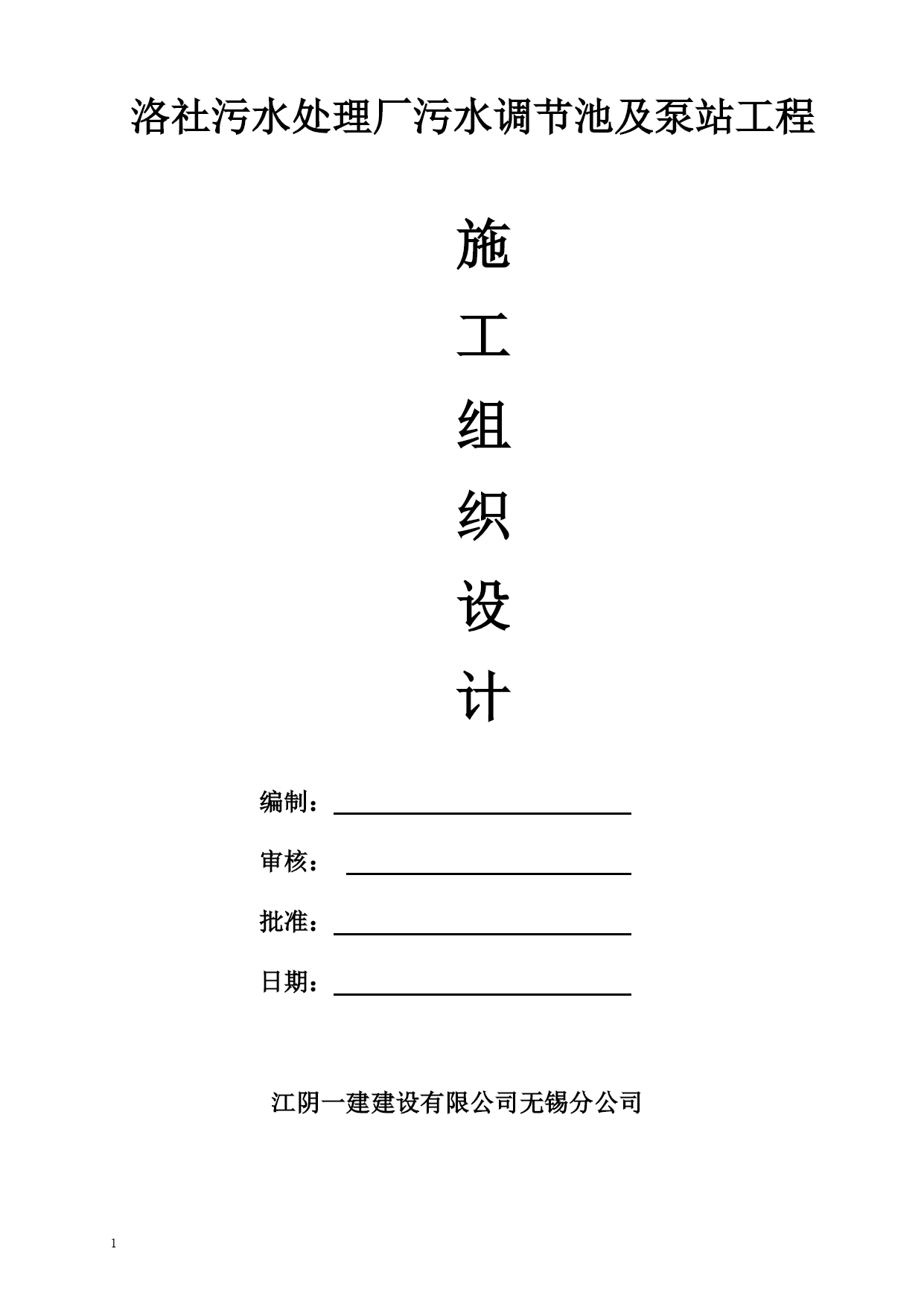 洛社污水处理厂污水调节池及泵站工程

施

工

组

织

设

计

编制：

审核：

批准：

日期：

江阴一建建设有限公司无锡分公司

1